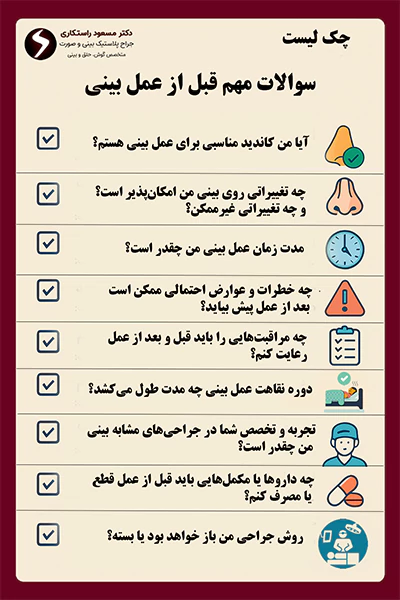 چک لیست

دکتر مسعود راستکاری
جراح پلاستیک بینی و صورت
متخصص گوش، حلق و بینی

سوالات مهم قبل از عمل بینی

آیا من کاندید مناسبی برای عمل بینی هستم؟

چه تغییراتی روی بینی من امکان‌پذیر است؟ و چه تغییراتی غیرممکن؟

مدت زمان عمل بینی من چقدر است؟

چه خطرات و عوارض احتمالی ممکن است بعد از عمل پیش بیاید؟

چه مراقبت‌هایی را باید قبل و بعد از عمل رعایت کنم؟

دوره نقاهت عمل بینی چه مدت طول می‌کشد؟

تجربه و تخصص شما در جراحی‌های مشابه بینی من چقدر است؟

چه داروها یا مکمل‌هایی باید قبل از عمل قطع یا مصرف کنم؟

روش جراحی من باز خواهد بود یا بسته؟